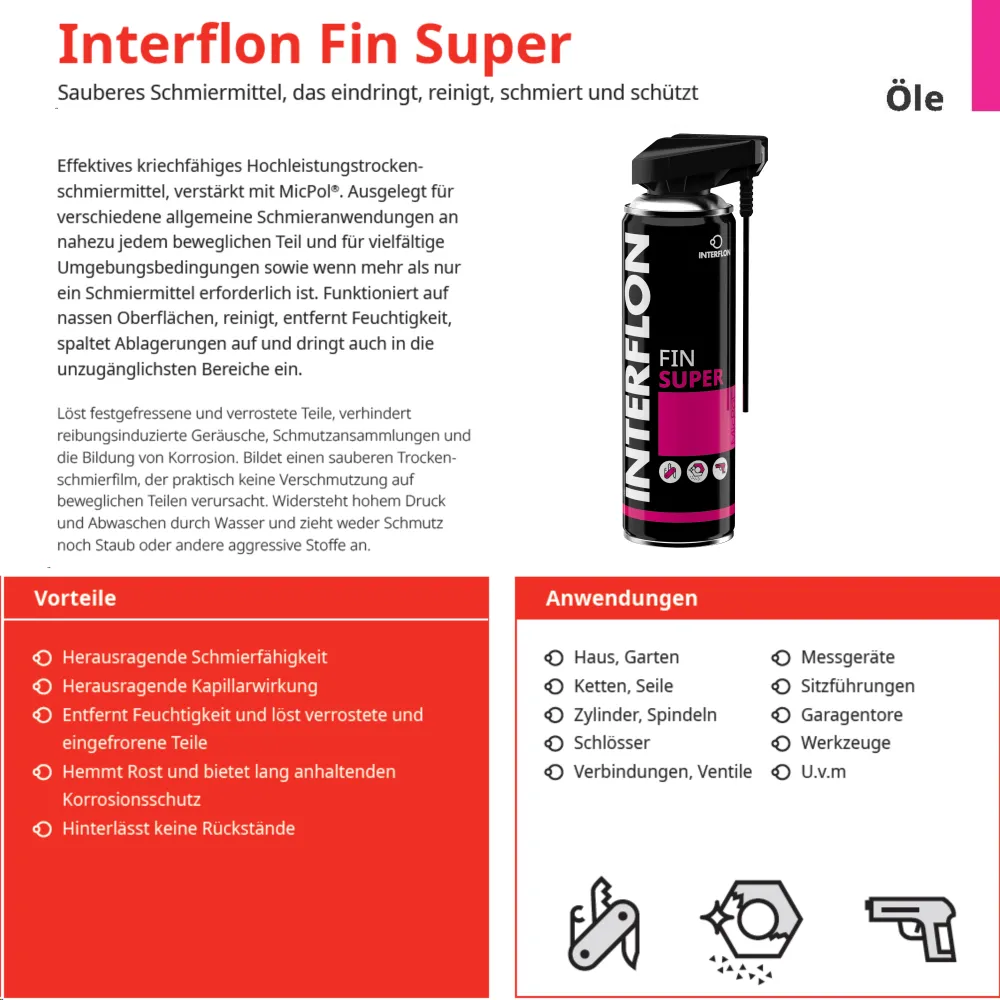 Interflon Fin Super

Sauberes Schmiermittel, das eindringt, reinigt, schmiert und schützt

Öle

Effektives kriechfähiges Hochleistungstrockenschmiermittel, verstärkt mit MicPol®. Ausgelegt für verschiedene allgemeine Schmieranwendungen an nahezu jedem beweglichen Teil und für vielfältige Umgebungsbedingungen sowie wenn mehr als nur ein Schmiermittel erforderlich ist. Funktioniert auf nassen Oberflächen, reinigt, entfernt Feuchtigkeit, spaltet Ablagerungen auf und dringt auch in die unzugänglichsten Bereiche ein.

Löst festgefressene und verrostete Teile, verhindert reibungsinduzierte Geräusche, Schmutzansammlungen und die Bildung von Korrosion. Bildet einen sauberen Trockenschmierfilm, der praktisch keine Verschmutzung auf beweglichen Teilen verursacht. Widersteht hohem Druck und Abwaschen durch Wasser und zieht weder Schmutz noch Staub oder andere aggressive Stoffe an.

INTERFLON

INTERFLON

FIN
SUPER

Vorteile

Herausragende Schmierfähigkeit
Herausragende Kapillarwirkung
Entfernt Feuchtigkeit und löst verrostete und eingefrorene Teile
Hemmt Rost und bietet lang anhaltenden Korrosionsschutz
Hinterlässt keine Rückstände

Anwendungen

Haus, Garten
Ketten, Seile
Zylinder, Spindeln
Schlösser
Verbindungen, Ventile

Messgeräte
Sitzführungen
Garagentore
Werkzeuge
U.v.m